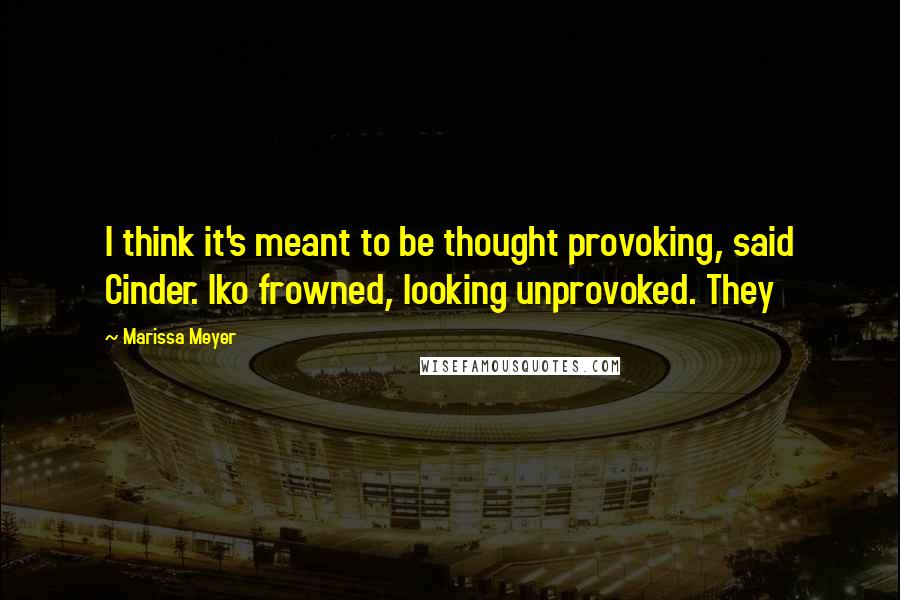 I think it's meant to be thought provoking, said Cinder. Iko frowned, looking unprovoked. They

~ Marissa Meyer

WISEFAMOUSQUOTES.COM